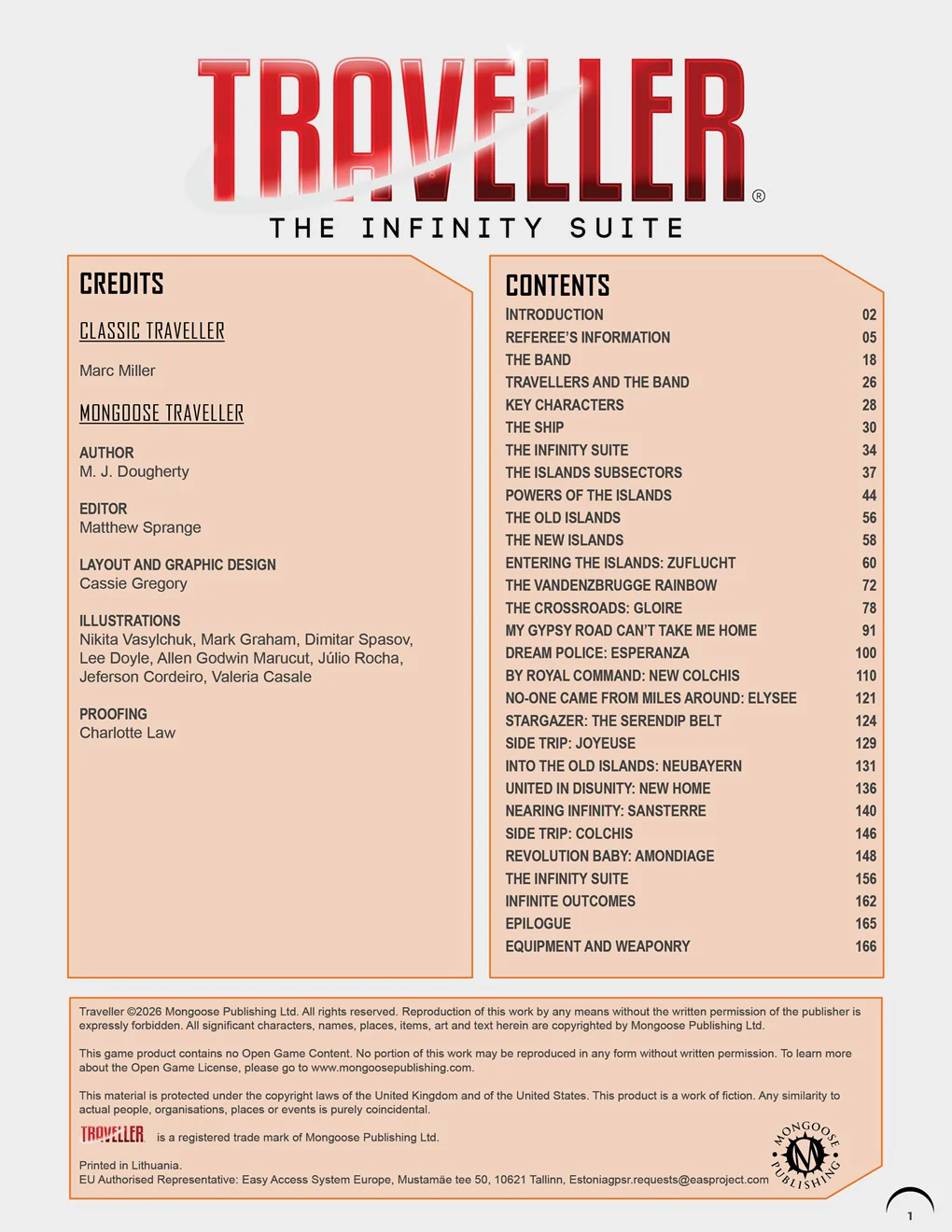 TRAVELLER®
THE INFINITY SUITE

CREDITS

CLASSIC TRAVELLER

Marc Miller

MONGOOSE TRAVELLER

AUTHOR
M. J. Dougherty

EDITOR
Matthew Sprange

LAYOUT AND GRAPHIC DESIGN
Cassie Gregory

ILLUSTRATIONS
Nikita Vasylchuk, Mark Graham, Dimitar Spasov, Lee Doyle, Allen Godwin Marucut, Júlio Rocha, Jeferson Cordeiro, Valeria Casale

PROOFING
Charlotte Law

CONTENTS

| | |
|---|---|
| INTRODUCTION | 02 |
| REFEREE'S INFORMATION | 05 |
| THE BAND | 18 |
| TRAVELLERS AND THE BAND | 26 |
| KEY CHARACTERS | 28 |
| THE SHIP | 30 |
| THE INFINITY SUITE | 34 |
| THE ISLANDS SUBSECTORS | 37 |
| POWERS OF THE ISLANDS | 44 |
| THE OLD ISLANDS | 56 |
| THE NEW ISLANDS | 58 |
| ENTERING THE ISLANDS: ZUFLUCHT | 60 |
| THE VANDENZBRUGGE RAINBOW | 72 |
| THE CROSSROADS: GLOIRE | 78 |
| MY GYPSY ROAD CAN'T TAKE ME HOME | 91 |
| DREAM POLICE: ESPERANZA | 100 |
| BY ROYAL COMMAND: NEW COLCHIS | 110 |
| NO-ONE CAME FROM MILES AROUND: ELYSEE | 121 |
| STARGAZER: THE SERENDIP BELT | 124 |
| SIDE TRIP: JOYEUSE | 129 |
| INTO THE OLD ISLANDS: NEUBAYERN | 131 |
| UNITED IN DISUNITY: NEW HOME | 136 |
| NEARING INFINITY: SANSTERRE | 140 |
| SIDE TRIP: COLCHIS | 146 |
| REVOLUTION BABY: AMONDIAGE | 148 |
| THE INFINITY SUITE | 156 |
| INFINITE OUTCOMES | 162 |
| EPILOGUE | 165 |
| EQUIPMENT AND WEAPONRY | 166 |

Traveller ©2026 Mongoose Publishing Ltd. All rights reserved. Reproduction of this work by any means without the written permission of the publisher is expressly forbidden. All significant characters, names, places, items, art and text herein are copyrighted by Mongoose Publishing Ltd.

This game product contains no Open Game Content. No portion of this work may be reproduced in any form without written permission. To learn more about the Open Game License, please go to www.mongoosepublishing.com.

This material is protected under the copyright laws of the United Kingdom and of the United States. This product is a work of fiction. Any similarity to actual people, organisations, places or events is purely coincidental.

TRAVELLER is a registered trade mark of Mongoose Publishing Ltd.

Printed in Lithuania.
EU Authorised Representative: Easy Access System Europe, Mustamäe tee 50, 10621 Tallinn, Estoniagpsr.requests@easproject.com

MONGOOSE PUBLISHING

1